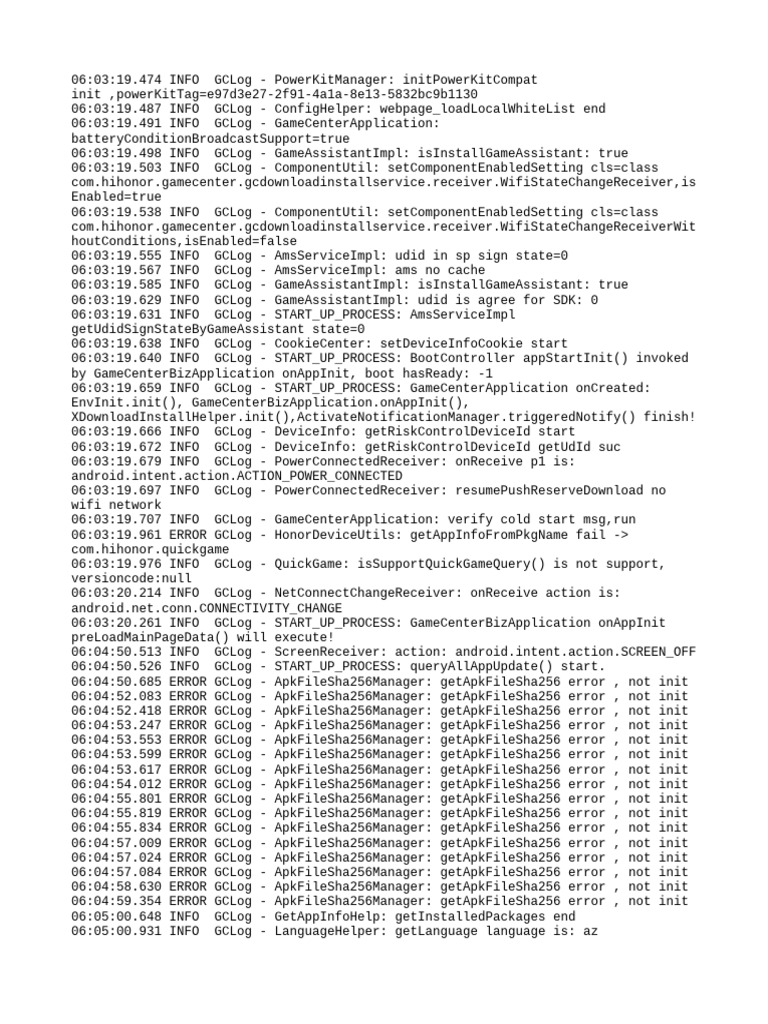 06:03:19.474 INFO  GCLog - PowerKitManager: initPowerKitCompat init ,powerKitTag=e97d3e27-2f91-4a1a-8e13-5832bc9b1130
06:03:19.487 INFO  GCLog - ConfigHelper: webpage_loadLocalWhiteList end
06:03:19.491 INFO  GCLog - GameCenterApplication: batteryConditionBroadcastSupport=true
06:03:19.498 INFO  GCLog - GameAssistantImpl: isInstallGameAssistant: true
06:03:19.503 INFO  GCLog - ComponentUtil: setComponentEnabledSetting cls=class com.hihonor.gamecenter.gcdownloadinstallservice.receiver.WifiStateChangeReceiver,isEnabled=true
06:03:19.538 INFO  GCLog - ComponentUtil: setComponentEnabledSetting cls=class com.hihonor.gamecenter.gcdownloadinstallservice.receiver.WifiStateChangeReceiverWithoutConditions,isEnabled=false
06:03:19.555 INFO  GCLog - AmsServiceImpl: udid in sp sign state=0
06:03:19.567 INFO  GCLog - AmsServiceImpl: ams no cache
06:03:19.585 INFO  GCLog - GameAssistantImpl: isInstallGameAssistant: true
06:03:19.629 INFO  GCLog - GameAssistantImpl: udid is agree for SDK: 0
06:03:19.631 INFO  GCLog - START_UP_PROCESS: AmsServiceImpl getUdidSignStateByGameAssistant state=0
06:03:19.638 INFO  GCLog - CookieCenter: setDeviceInfoCookie start
06:03:19.640 INFO  GCLog - START_UP_PROCESS: BootController appStartInit() invoked by GameCenterBizApplication onAppInit, boot hasReady: -1
06:03:19.659 INFO  GCLog - START_UP_PROCESS: GameCenterApplication onCreated: EnvInit.init(), GameCenterBizApplication.onAppInit(), XDownloadInstallHelper.init(),ActivateNotificationManager.triggeredNotify() finish!
06:03:19.666 INFO  GCLog - DeviceInfo: getRiskControlDeviceId start
06:03:19.672 INFO  GCLog - DeviceInfo: getRiskControlDeviceId getUdId suc
06:03:19.679 INFO  GCLog - PowerConnectedReceiver: onReceive p1 is: android.intent.action.ACTION_POWER_CONNECTED
06:03:19.697 INFO  GCLog - PowerConnectedReceiver: resumePushReserveDownload no wifi network
06:03:19.707 INFO  GCLog - GameCenterApplication: verify cold start msg,run
06:03:19.961 ERROR GCLog - HonorDeviceUtils: getAppInfoFromPkgName fail -> com.hihonor.quickgame
06:03:19.976 INFO  GCLog - QuickGame: isSupportQuickGameQuery() is not support, versioncode:null
06:03:20.214 INFO  GCLog - NetConnectChangeReceiver: onReceive action is: android.net.conn.CONNECTIVITY_CHANGE
06:03:20.261 INFO  GCLog - START_UP_PROCESS: GameCenterBizApplication onAppInit preLoadMainPageData() will execute!
06:04:50.513 INFO  GCLog - ScreenReceiver: action: android.intent.action.SCREEN_OFF
06:04:50.526 INFO  GCLog - START_UP_PROCESS: queryAllAppUpdate() start.
06:04:50.685 ERROR GCLog - ApkFileSha256Manager: getApkFileSha256 error , not init
06:04:52.083 ERROR GCLog - ApkFileSha256Manager: getApkFileSha256 error , not init
06:04:52.418 ERROR GCLog - ApkFileSha256Manager: getApkFileSha256 error , not init
06:04:53.247 ERROR GCLog - ApkFileSha256Manager: getApkFileSha256 error , not init
06:04:53.553 ERROR GCLog - ApkFileSha256Manager: getApkFileSha256 error , not init
06:04:53.599 ERROR GCLog - ApkFileSha256Manager: getApkFileSha256 error , not init
06:04:53.617 ERROR GCLog - ApkFileSha256Manager: getApkFileSha256 error , not init
06:04:54.012 ERROR GCLog - ApkFileSha256Manager: getApkFileSha256 error , not init
06:04:55.801 ERROR GCLog - ApkFileSha256Manager: getApkFileSha256 error , not init
06:04:55.819 ERROR GCLog - ApkFileSha256Manager: getApkFileSha256 error , not init
06:04:55.834 ERROR GCLog - ApkFileSha256Manager: getApkFileSha256 error , not init
06:04:57.009 ERROR GCLog - ApkFileSha256Manager: getApkFileSha256 error , not init
06:04:57.024 ERROR GCLog - ApkFileSha256Manager: getApkFileSha256 error , not init
06:04:57.084 ERROR GCLog - ApkFileSha256Manager: getApkFileSha256 error , not init
06:04:58.630 ERROR GCLog - ApkFileSha256Manager: getApkFileSha256 error , not init
06:04:59.354 ERROR GCLog - ApkFileSha256Manager: getApkFileSha256 error , not init
06:05:00.648 INFO  GCLog - GetAppInfoHelp: getInstalledPackages end
06:05:00.931 INFO  GCLog - LanguageHelper: getLanguage language is: az